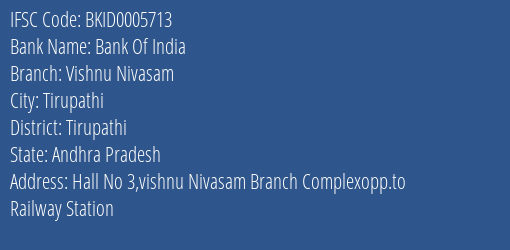 IFSC Code: BKID0005713
Bank Name: Bank Of India
Branch: Vishnu Nivasam
City: Tirupathi
District: Tirupathi
State: Andhra Pradesh
Address: Hall No 3,vishnu Nivasam Branch Complexopp.to Railway Station